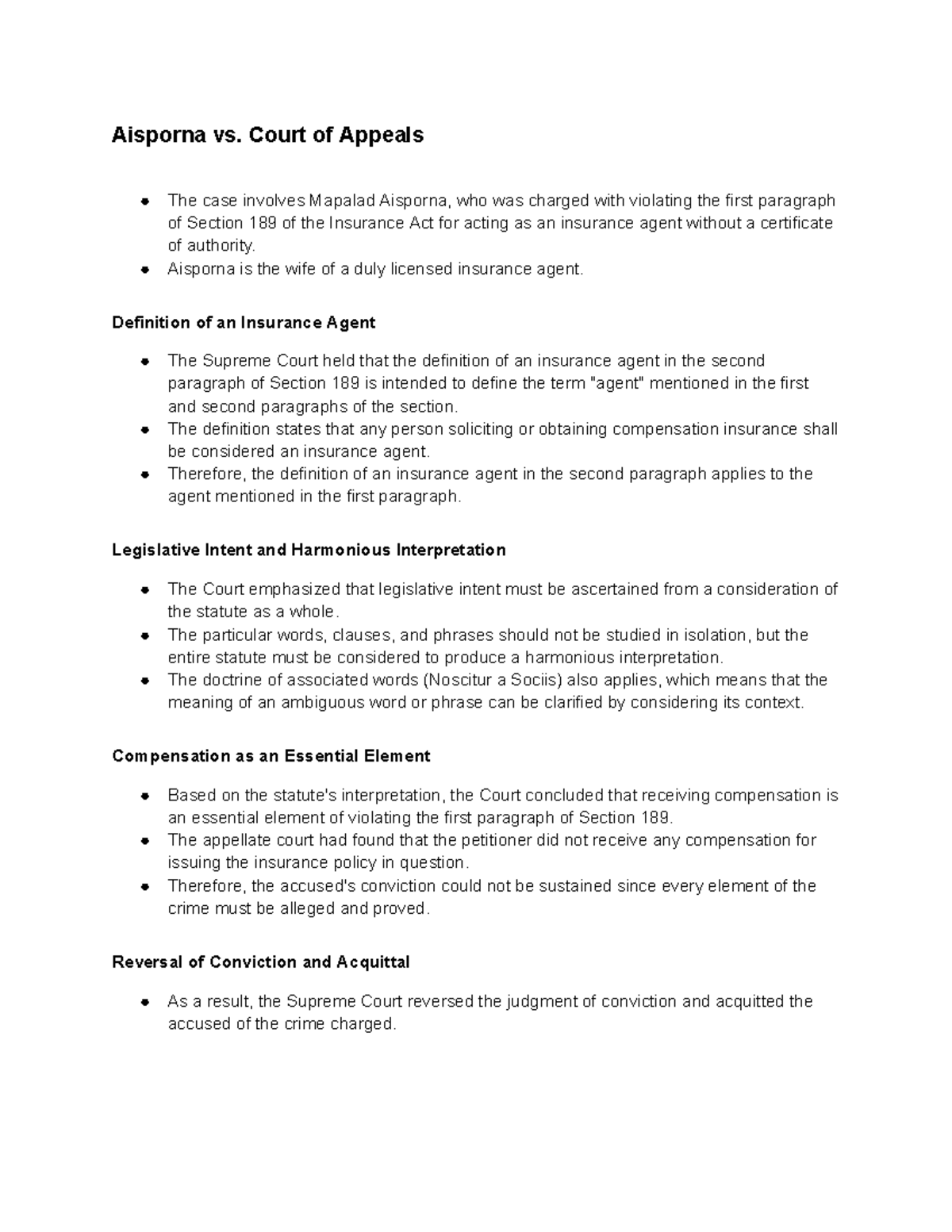 Aisporna vs. Court of Appeals

- The case involves Mapalad Aisporna, who was charged with violating the first paragraph of Section 189 of the Insurance Act for acting as an insurance agent without a certificate of authority.
- Aisporna is the wife of a duly licensed insurance agent.

Definition of an Insurance Agent

- The Supreme Court held that the definition of an insurance agent in the second paragraph of Section 189 is intended to define the term "agent" mentioned in the first and second paragraphs of the section.
- The definition states that any person soliciting or obtaining compensation insurance shall be considered an insurance agent.
- Therefore, the definition of an insurance agent in the second paragraph applies to the agent mentioned in the first paragraph.

Legislative Intent and Harmonious Interpretation

- The Court emphasized that legislative intent must be ascertained from a consideration of the statute as a whole.
- The particular words, clauses, and phrases should not be studied in isolation, but the entire statute must be considered to produce a harmonious interpretation.
- The doctrine of associated words (Noscitur a Sociis) also applies, which means that the meaning of an ambiguous word or phrase can be clarified by considering its context.

Compensation as an Essential Element

- Based on the statute's interpretation, the Court concluded that receiving compensation is an essential element of violating the first paragraph of Section 189.
- The appellate court had found that the petitioner did not receive any compensation for issuing the insurance policy in question.
- Therefore, the accused's conviction could not be sustained since every element of the crime must be alleged and proved.

Reversal of Conviction and Acquittal

- As a result, the Supreme Court reversed the judgment of conviction and acquitted the accused of the crime charged.